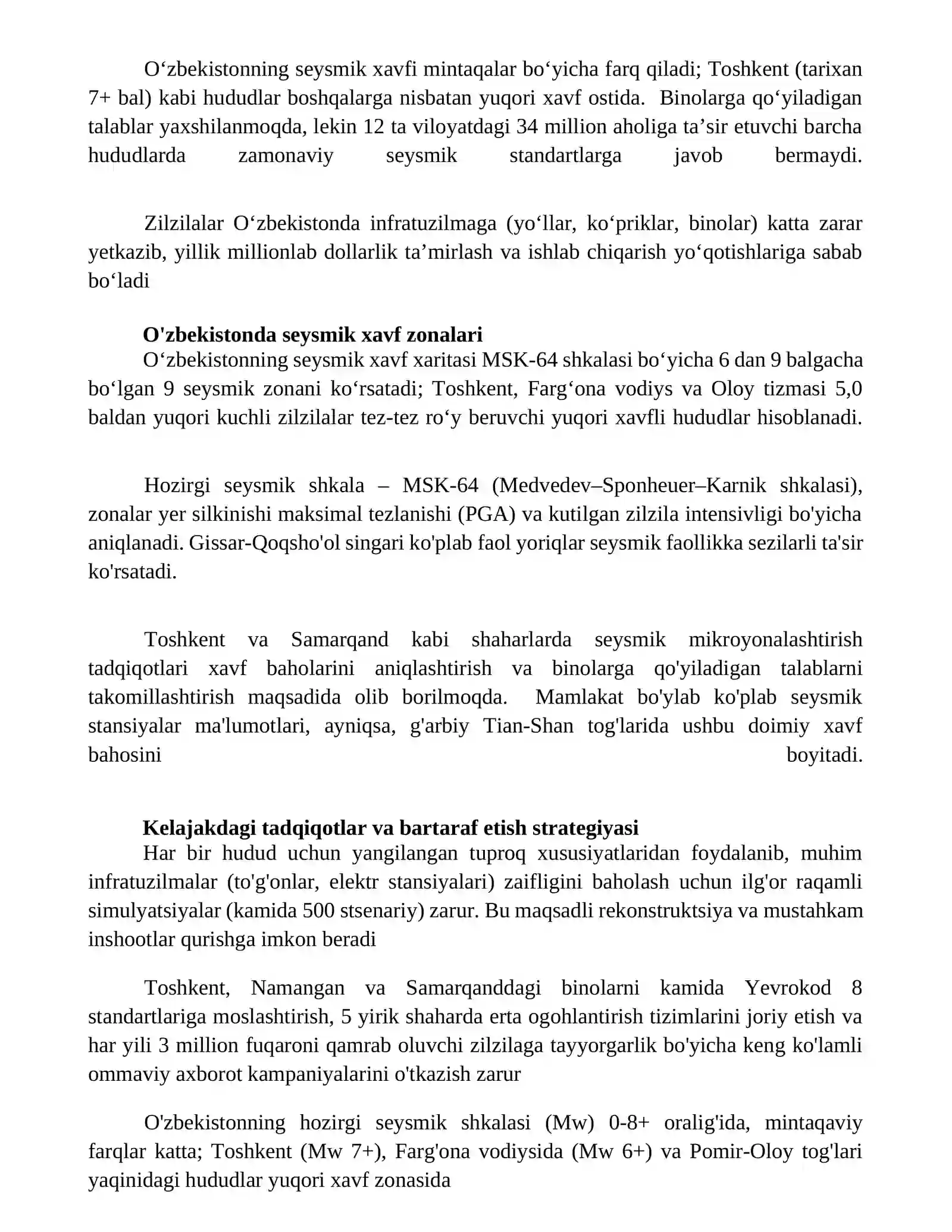 O‘zbekistonning seysmik xavfi mintaqalar bo‘yicha farq qiladi; Toshkent (tarixan 7+ bal) kabi hududlar boshqalarga nisbatan yuqori xavf ostida. Binolarga qo‘yiladigan talablar yaxshilanmoqda, lekin 12 ta viloyatdagi 34 million aholiga ta’sir etuvchi barcha hududlarda zamonaviy seysmik standartlarga javob bermaydi.

Zilzilalar O‘zbekistonda infratuzilmaga (yo‘llar, ko‘priklar, binolar) katta zarar yetkazib, yillik millionlab dollarlik ta’mirlash va ishlab chiqarish yo‘qotishlariga sabab bo‘ladi

O'zbekistonda seysmik xavf zonalari
O‘zbekistonning seysmik xavf xaritasi MSK-64 shkalasi bo‘yicha 6 dan 9 balgacha bo‘lgan 9 seysmik zonani ko‘rsatadi; Toshkent, Farg‘ona vodiys va Oloy tizmasi 5,0 baldan yuqori kuchli zilzilalar tez-tez ro‘y beruvchi yuqori xavfli hududlar hisoblanadi.

Hozirgi seysmik shkala – MSK-64 (Medvedev–Sponheuer–Karnik shkalasi), zonalar yer silkinishi maksimal tezlanishi (PGA) va kutilgan zilzila intensivligi bo'yicha aniqlanadi. Gissar-Qoqsho'ol singari ko'plab faol yoriqlar seysmik faollikka sezilarli ta'sir ko'rsatadi.

Toshkent va Samarqand kabi shaharlarda seysmik mikroyonalashtirish tadqiqotlari xavf baholarini aniqlashtirish va binolarga qo'yiladigan talablarni takomillashtirish maqsadida olib borilmoqda. Mamlakat bo'ylab ko'plab seysmik stansiyalar ma'lumotlari, ayniqsa, g'arbiy Tian-Shan tog'larida ushbu doimiy xavf bahosini boyitadi.

Kelajakdagi tadqiqotlar va bartaraf etish strategiyasi
Har bir hudud uchun yangilangan tuproq xususiyatlaridan foydalanib, muhim infratuzilmalar (to'g'onlar, elektr stansiyalari) zaifligini baholash uchun ilg'or raqamli simulyatsiyalar (kamida 500 stsenariy) zarur. Bu maqsadli rekonstruktsiya va mustahkam inshootlar qurishga imkon beradi

Toshkent, Namangan va Samarqanddagi binolarni kamida Yevrokod 8 standartlariga moslashtirish, 5 yirik shaharda erta ogohlantirish tizimlarini joriy etish va har yili 3 million fuqaroni qamrab oluvchi zilzilaga tayyorgarlik bo'yicha keng ko'lamli ommaviy axborot kampaniyalarini o'tkazish zarur

O'zbekistonning hozirgi seysmik shkalasi (Mw) 0-8+ oralig'ida, mintaqaviy farqlar katta; Toshkent (Mw 7+), Farg'ona vodiysida (Mw 6+) va Pomir-Oloy tog'lari yaqinidagi hududlar yuqori xavf zonasida